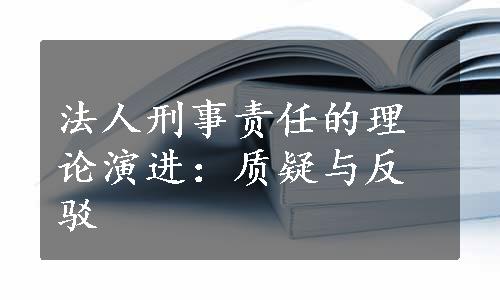 法人刑事责任的理论演进：质疑与反驳